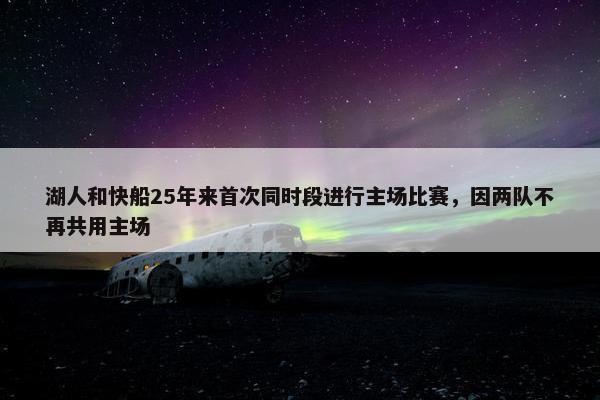 湖人和快船25年来首次同时段进行主场比赛，因两队不再共用主场